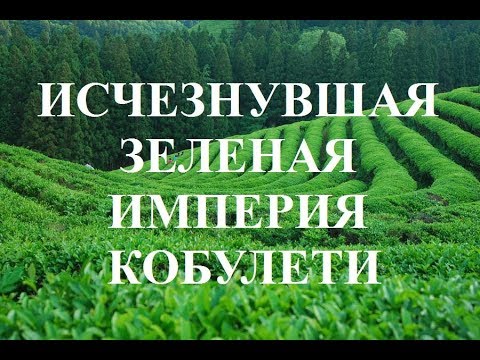 ИСЧЕЗНУВШАЯ
ЗЕЛЕНАЯ
ИМПЕРИЯ
КОБУЛЕТИ